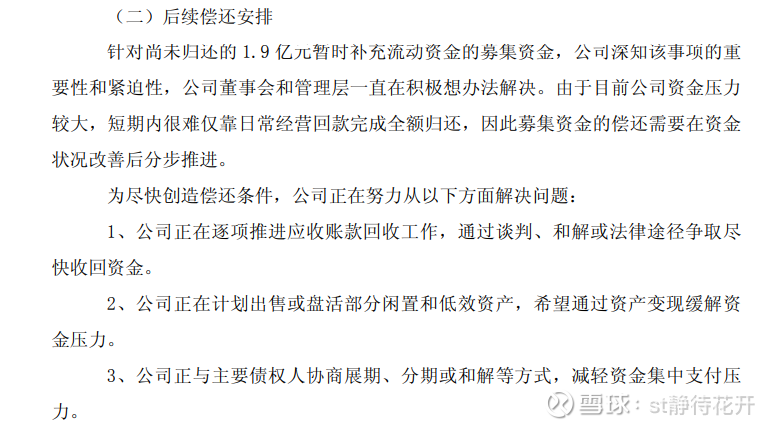 （二）后续偿还安排

针对尚未归还的1.9亿元暂时补充流动资金的募集资金，公司深知该事项的重要性和紧迫性，公司董事会和管理层一直在积极想办法解决。由于目前公司资金压力较大，短期内很难仅靠日常经营回款完成全额归还，因此募集资金的偿还需要在资金状况改善后分步推进。

为尽快创造偿还条件，公司正在努力从以下方面解决问题：

1、公司正在逐项推进应收账款回收工作，通过谈判、和解或法律途径争取尽快收回资金。

2、公司正在计划出售或盘活部分闲置和低效资产，希望通过资产变现缓解资金压力。

3、公司正与主要债权人协商展期、分期或和解等方式，减轻资金集中支付压力。

雪球：st静待花开